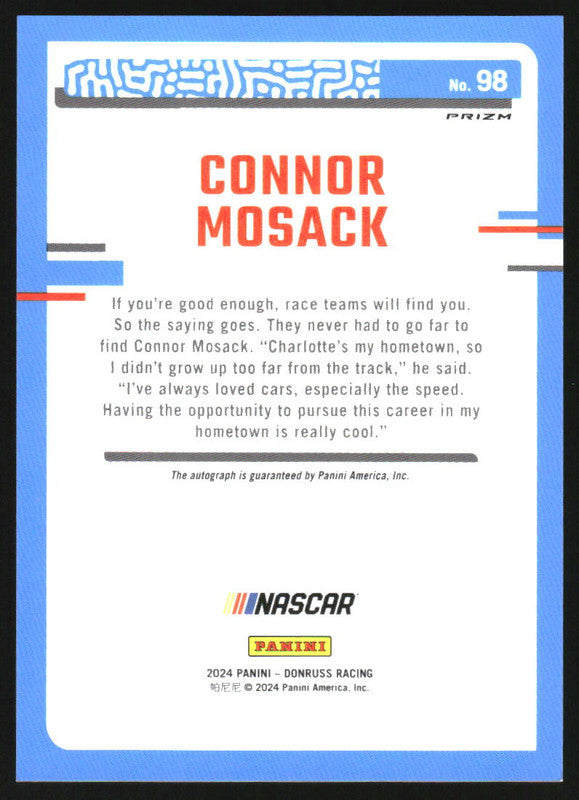 No. 98

PRIZM

CONNOR MOSACK

If you're good enough, race teams will find you. So the saying goes. They never had to go far to find Connor Mosack. "Charlotte's my hometown, so I didn't grow up too far from the track," he said. "I've always loved cars, especially the speed. Having the opportunity to pursue this career in my hometown is really cool."

The autograph is guaranteed by Panini America, Inc.

NASCAR

PANINI

2024 PANINI – DONRUSS RACING
帕尼尼 © 2024 Panini America, Inc.